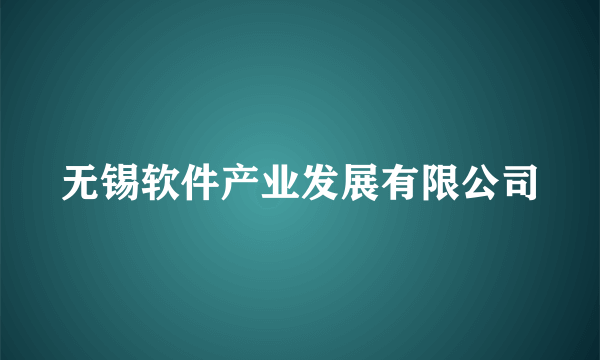 无锡软件产业发展有限公司